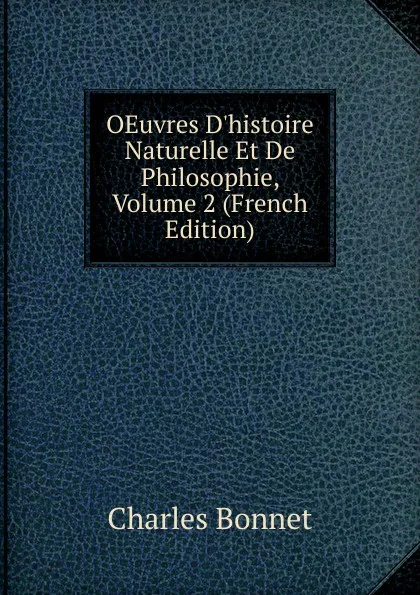 OEuvres D'histoire Naturelle Et De Philosophie, Volume 2 (French Edition)

Charles Bonnet